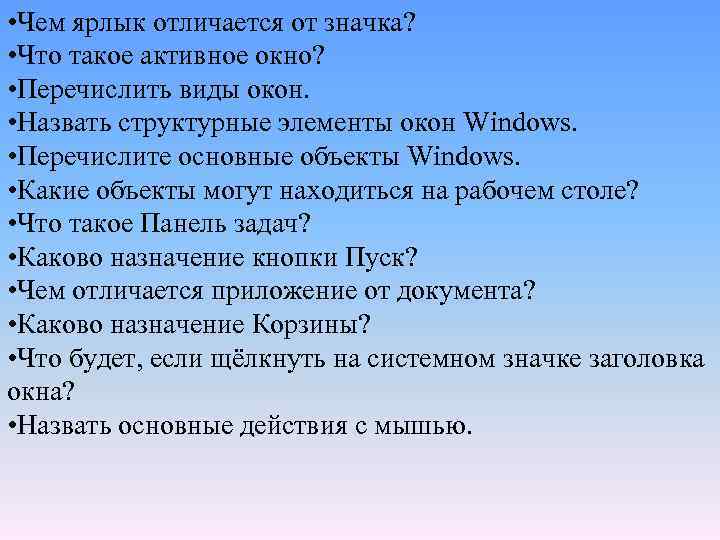 •Чем ярлык отличается от значка?
•Что такое активное окно?
•Перечислить виды окон.
•Назвать структурные элементы окон Windows.
•Перечислите основные объекты Windows.
•Какие объекты могут находиться на рабочем столе?
•Что такое Панель задач?
•Каково назначение кнопки Пуск?
•Чем отличается приложение от документа?
•Каково назначение Корзины?
•Что будет, если щёлкнуть на системном значке заголовка окна?
•Назвать основные действия с мышью.